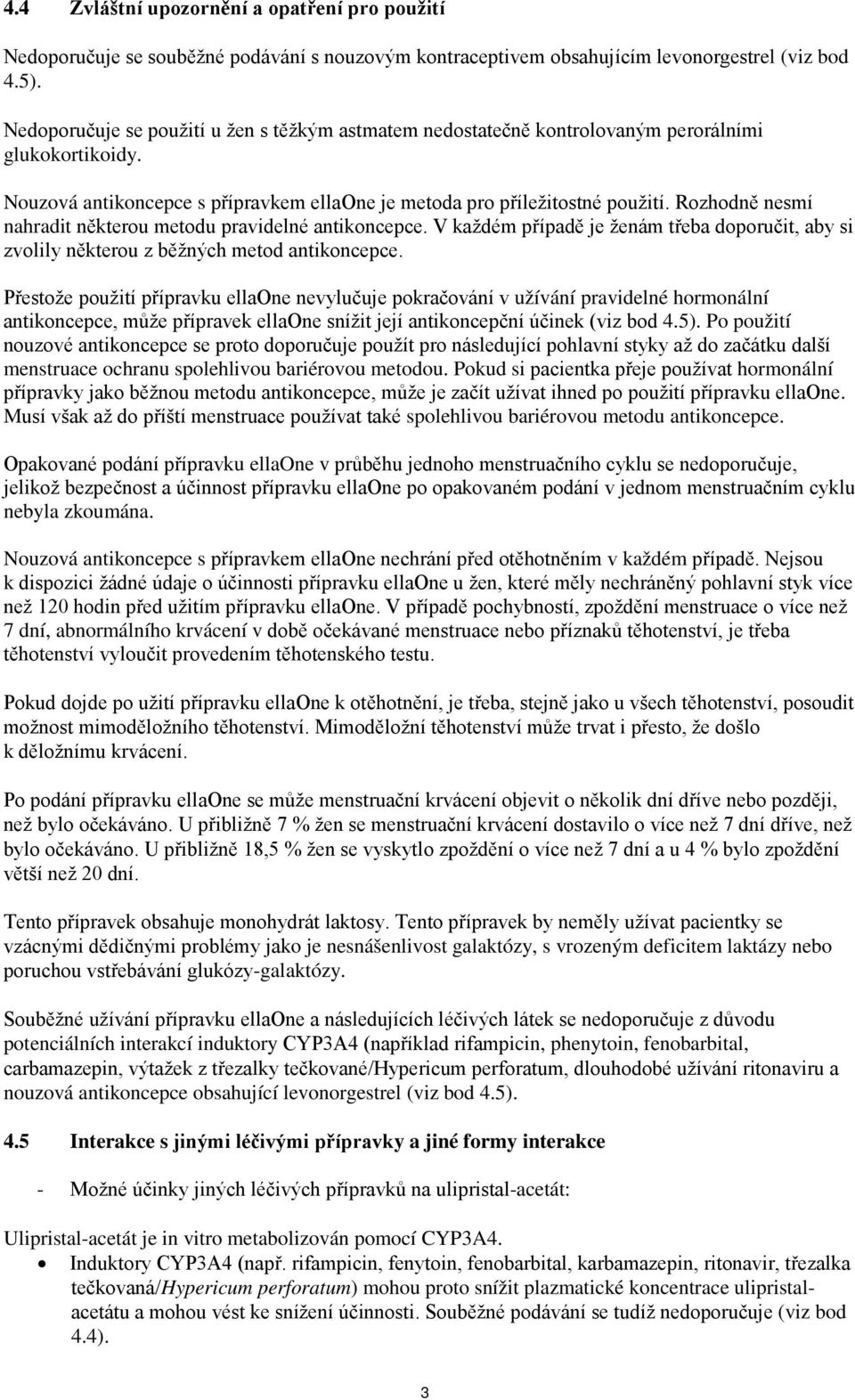 4.4 Zvláštní upozornění a opatření pro použití

Nedoporučuje se souběžné podávání s nouzovým kontraceptivem obsahujícím levonorgestrel (viz bod 4.5).

Nedoporučuje se použití u žen s těžkým astmatem nedostatečně kontrolovaným perorálními glukokortikoidy.

Nouzová antikoncepce s přípravkem ellaOne je metoda pro příležitostné použití. Rozhodně nesmí nahradit některou metodu pravidelné antikoncepce. V každém případě je ženám třeba doporučit, aby si zvolily některou z běžných metod antikoncepce.

Přestože použití přípravku ellaOne nevylučuje pokračování v užívání pravidelné hormonální antikoncepce, může přípravek ellaOne snížit její antikoncepční účinek (viz bod 4.5). Po použití nouzové antikoncepce se proto doporučuje použít pro následující pohlavní styky až do začátku další menstruace ochranu spolehlivou bariérovou metodou. Pokud si pacientka přeje používat hormonální přípravky jako běžnou metodu antikoncepce, může je začít užívat ihned po použití přípravku ellaOne. Musí však až do příští menstruace používat také spolehlivou bariérovou metodu antikoncepce.

Opakované podání přípravku ellaOne v průběhu jednoho menstruačního cyklu se nedoporučuje, jelikož bezpečnost a účinnost přípravku ellaOne po opakovaném podání v jednom menstruačním cyklu nebyla zkoumána.

Nouzová antikoncepce s přípravkem ellaOne nechrání před otěhotněním v každém případě. Nejsou k dispozici žádné údaje o účinnosti přípravku ellaOne u žen, které měly nechráněný pohlavní styk více než 120 hodin před užitím přípravku ellaOne. V případě pochybností, zpoždění menstruace o více než 7 dní, abnormálního krvácení v době očekávané menstruace nebo příznaků těhotenství, je třeba těhotenství vyloučit provedením těhotenského testu.

Pokud dojde po užití přípravku ellaOne k otěhotnění, je třeba, stejně jako u všech těhotenství, posoudit možnost mimoděložního těhotenství. Mimoděložní těhotenství může trvat i přesto, že došlo k děložnímu krvácení.

Po podání přípravku ellaOne se může menstruační krvácení objevit o několik dní dříve nebo později, než bylo očekáváno. U přibližně 7 % žen se menstruační krvácení dostavilo o více než 7 dní dříve, než bylo očekáváno. U přibližně 18,5 % žen se vyskytlo zpoždění o více než 7 dní a u 4 % bylo zpoždění větší než 20 dní.

Tento přípravek obsahuje monohydrát laktosy. Tento přípravek by neměly užívat pacientky se vzácnými dědičnými problémy jako je nesnášenlivost galaktózy, s vrozeným deficitem laktázy nebo poruchou vstřebávání glukózy-galaktózy.

Souběžné užívání přípravku ellaOne a následujících léčivých látek se nedoporučuje z důvodu potenciálních interakcí induktory CYP3A4 (například rifampicin, phenytoin, fenobarbital, carbamazepin, výtažek z třezalky tečkované/Hypericum perforatum, dlouhodobé užívání ritonaviru a nouzová antikoncepce obsahující levonorgestrel (viz bod 4.5).

4.5 Interakce s jinými léčivými přípravky a jiné formy interakce

- Možné účinky jiných léčivých přípravků na ulipristal-acetát:

Ulipristal-acetát je in vitro metabolizován pomocí CYP3A4.
• Induktory CYP3A4 (např. rifampicin, fenytoin, fenobarbital, karbamazepin, ritonavir, třezalka tečkovaná/Hypericum perforatum) mohou proto snížit plazmatické koncentrace ulipristal-acetátu a mohou vést ke snížení účinnosti. Souběžné podávání se tudíž nedoporučuje (viz bod 4.4).

3